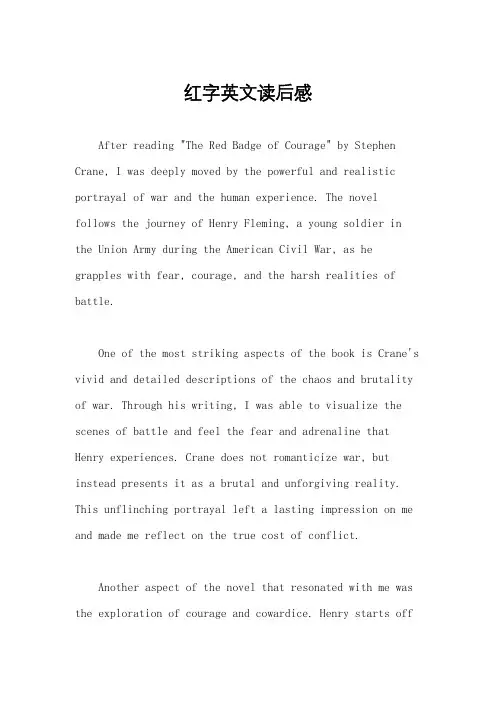 红字英文读后感

After reading "The Red Badge of Courage" by Stephen Crane, I was deeply moved by the powerful and realistic portrayal of war and the human experience. The novel follows the journey of Henry Fleming, a young soldier in the Union Army during the American Civil War, as he grapples with fear, courage, and the harsh realities of battle.

One of the most striking aspects of the book is Crane's vivid and detailed descriptions of the chaos and brutality of war. Through his writing, I was able to visualize the scenes of battle and feel the fear and adrenaline that Henry experiences. Crane does not romanticize war, but instead presents it as a brutal and unforgiving reality. This unflinching portrayal left a lasting impression on me and made me reflect on the true cost of conflict.

Another aspect of the novel that resonated with me was the exploration of courage and cowardice. Henry starts off